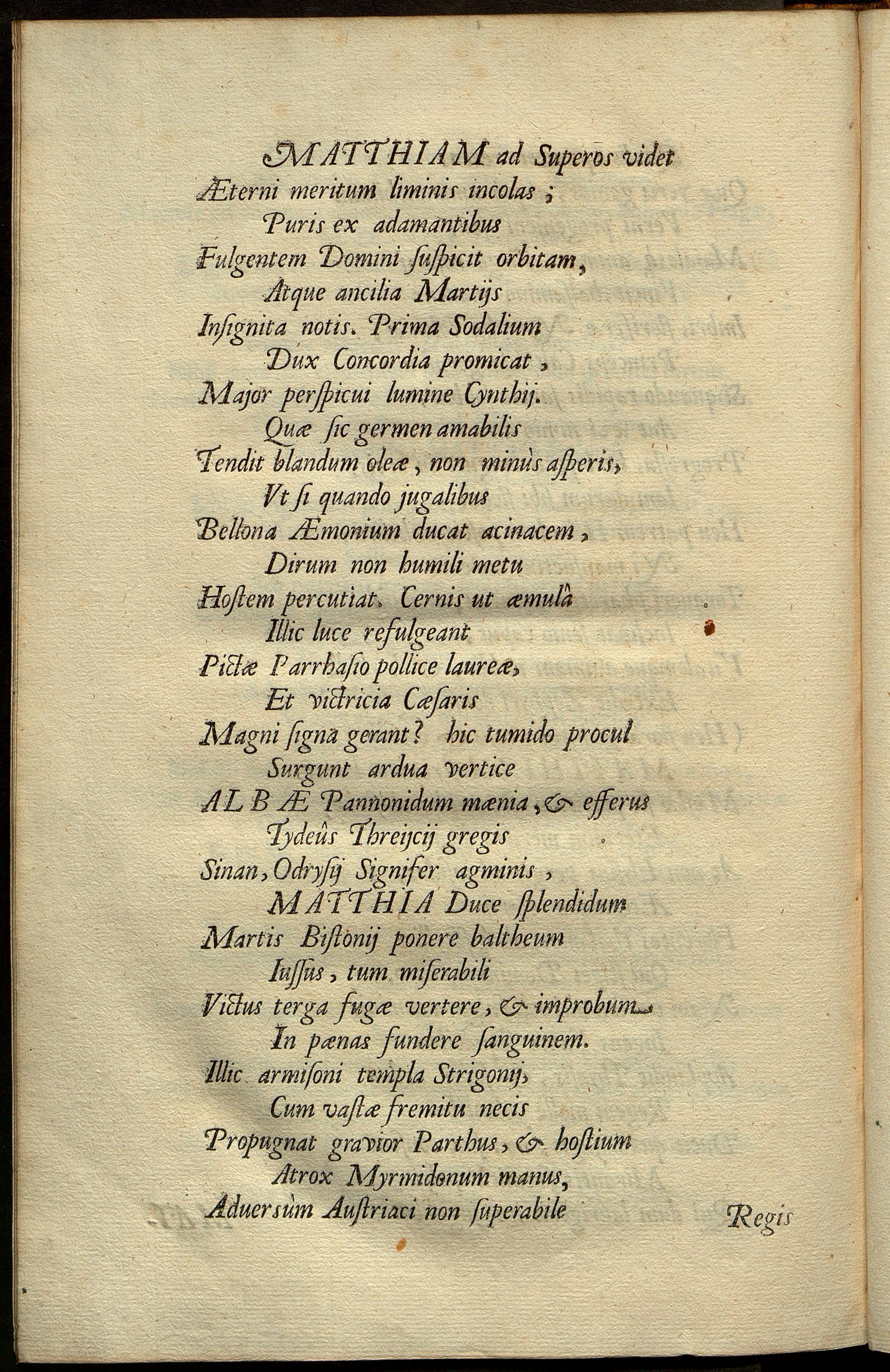 MATTHIAM ad Superos videt
Æterni meritum liminis incolas;
Puris ex adamantibus
Fulgentem Domini suspicit orbitam,
Atque ancilia Martijs
Insignita notis. Prima Sodalium
Dux Concordia promicat,
Major perspicui lumine Cynthij.
Quæ sic germen amabilis
Tendit blandum oleæ, non minùs asperis,
Vt si quando jugalibus
Bellona Æmonium ducat acinacem,
Dirum non humili metu
Hostem percutiat. Cernis ut æmulâ
Illic luce refulgeant
Pictæ Parrhasio pollice laureæ,
Et victricia Cæsaris
Magni signa gerant? hic tumido procul
Surgunt ardua vertice
ALBÆ Pannonidum mænia, & efferus
Tydeûs Threijcij gregis
Sinan, Odrysij Signifer agminis,
MATTHIA Duce splendidum
Martis Bistonij ponere baltheum
Iussus, tum miserabili
Victus terga fugæ vertere, & improbum
In pænas fundere sanguinem.
Illic armisoni templa Strigonij,
Cum vastæ fremitu necis
Propugnat gravior Parthus, & hostium
Atrox Myrmidonum manus,
Aduersùm Austriaci non superabile

Regis